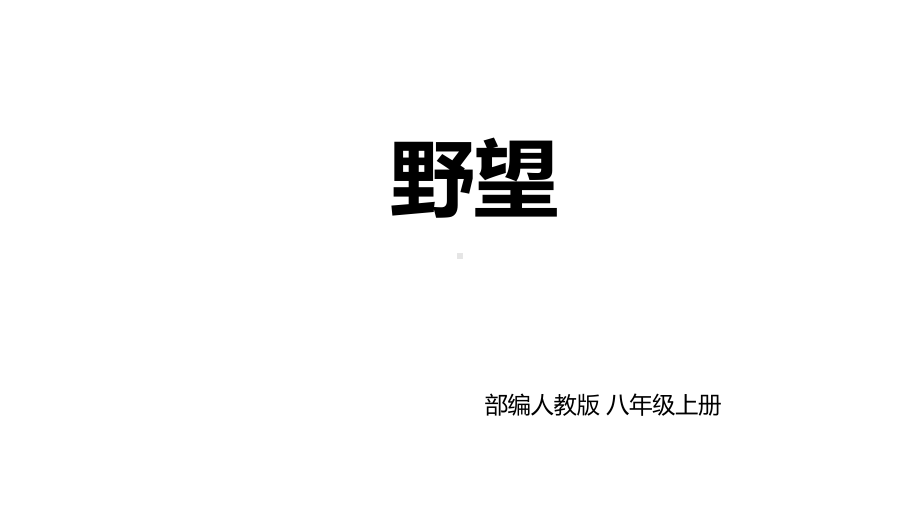 野望

部编人教版 八年级上册